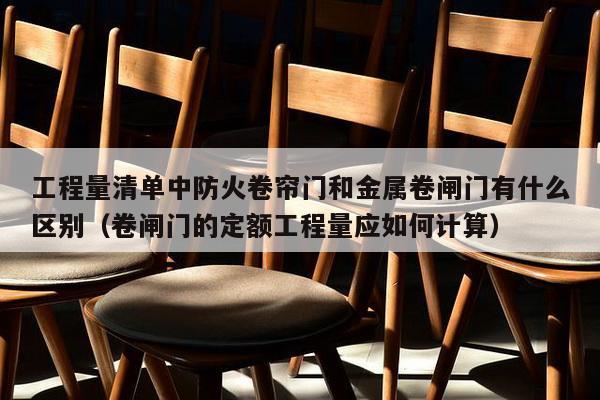 工程量清单中防火卷帘门和金属卷闸门有什么区别（卷闸门的定额工程量应如何计算）